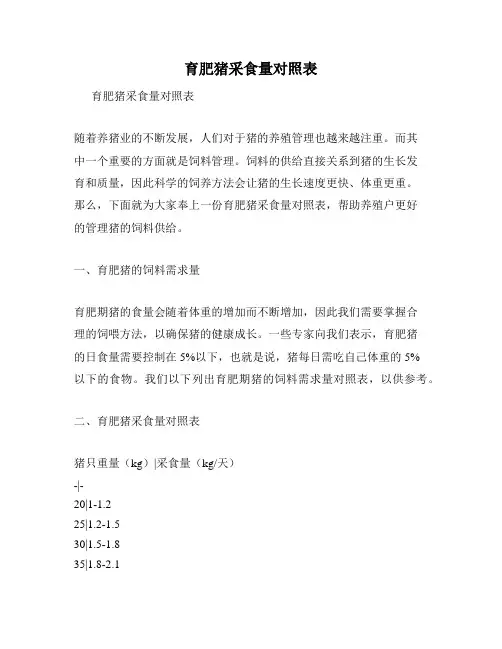 育肥猪采食量对照表

育肥猪采食量对照表

随着养猪业的不断发展，人们对于猪的养殖管理也越来越注重。而其中一个重要的方面就是饲料管理。饲料的供给直接关系到猪的生长发育和质量，因此科学的饲养方法会让猪的生长速度更快、体重更重。那么，下面就为大家奉上一份育肥猪采食量对照表，帮助养殖户更好的管理猪的饲料供给。

一、育肥猪的饲料需求量

育肥期猪的食量会随着体重的增加而不断增加，因此我们需要掌握合理的饲喂方法，以确保猪的健康成长。一些专家向我们表示，育肥猪的日食量需要控制在 5%以下，也就是说，猪每日需吃自己体重的 5%以下的食物。我们以下列出育肥期猪的饲料需求量对照表，以供参考。

二、育肥猪采食量对照表

猪只重量（kg）|采食量（kg/天）
-|-
20|1-1.2
25|1.2-1.5
30|1.5-1.8
35|1.8-2.1